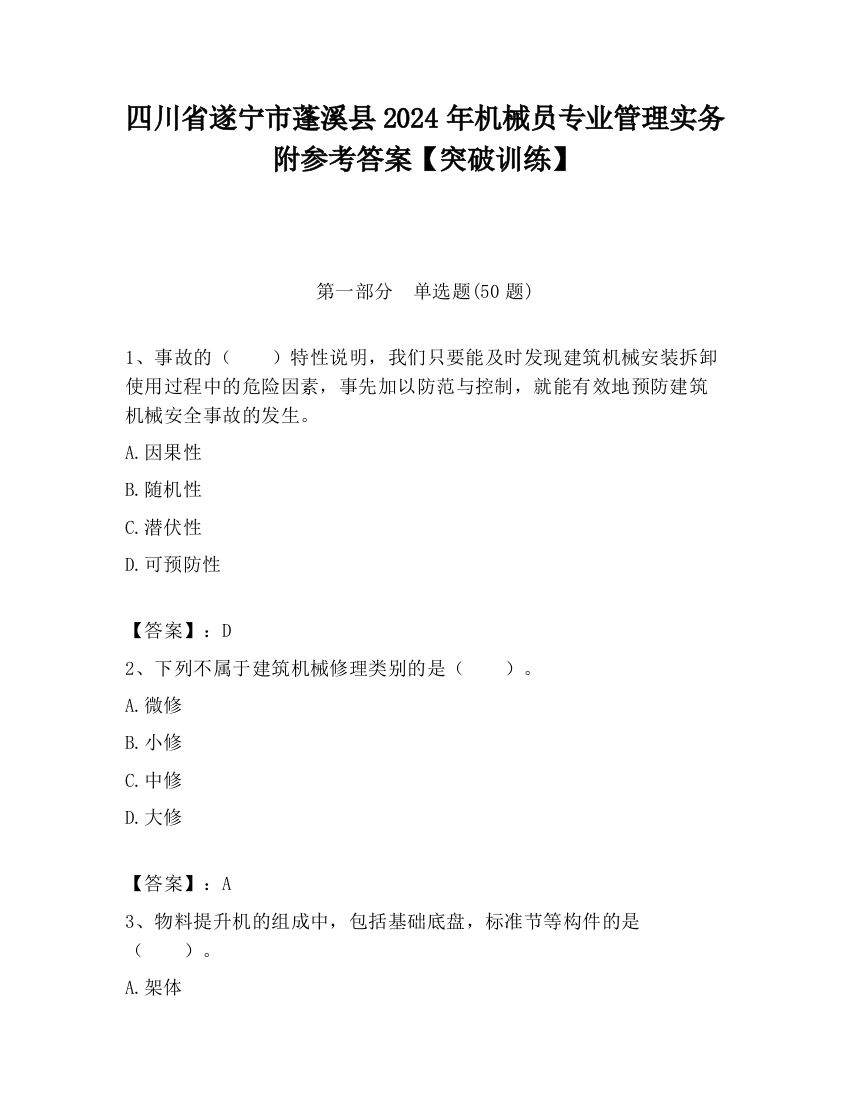 四川省遂宁市蓬溪县2024年机械员专业管理实务附参考答案【突破训练】

第一部分　单选题(50题)

1、事故的（　　）特性说明，我们只要能及时发现建筑机械安装拆卸使用过程中的危险因素，事先加以防范与控制，就能有效地预防建筑机械安全事故的发生。

A.因果性

B.随机性

C.潜伏性

D.可预防性

【答案】：D

2、下列不属于建筑机械修理类别的是（　　）。

A.微修

B.小修

C.中修

D.大修

【答案】：A

3、物料提升机的组成中，包括基础底盘，标准节等构件的是（　　）。

A.架体